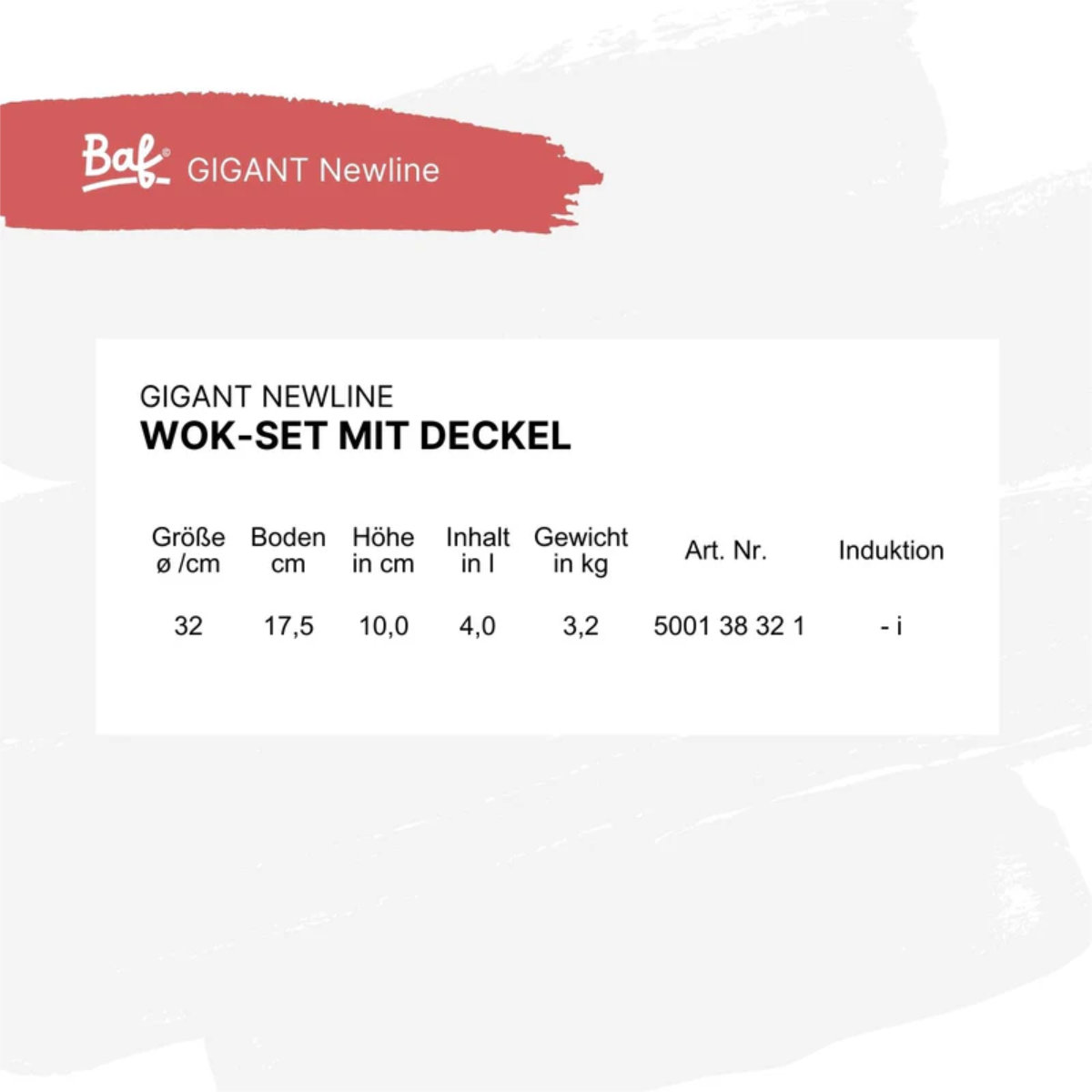 Baf® GIGANT Newline

GIGANT NEWLINE
WOK-SET MIT DECKEL

| Größe ø /cm | Boden cm | Höhe in cm | Inhalt in l | Gewicht in kg | Art. Nr. | Induktion |
|---|---|---|---|---|---|---|
| 32 | 17,5 | 10,0 | 4,0 | 3,2 | 5001 38 32 1 | - i |